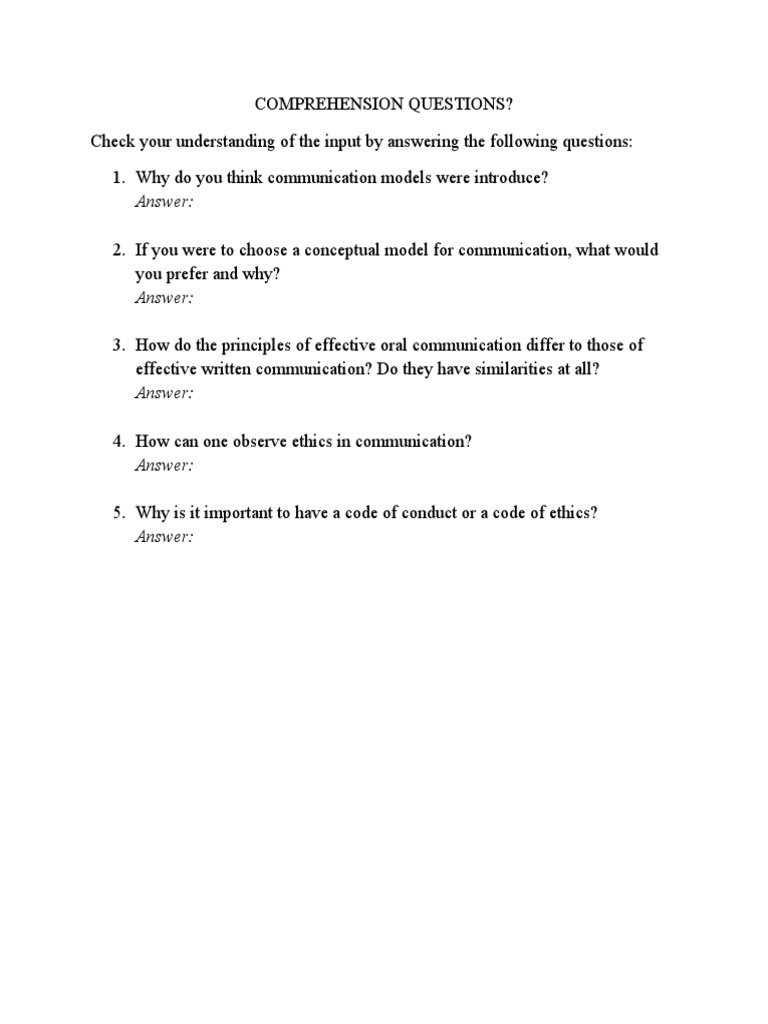 COMPREHENSION QUESTIONS?

Check your understanding of the input by answering the following questions:

1. Why do you think communication models were introduce?
Answer:

2. If you were to choose a conceptual model for communication, what would you prefer and why?
Answer:

3. How do the principles of effective oral communication differ to those of effective written communication? Do they have similarities at all?
Answer:

4. How can one observe ethics in communication?
Answer:

5. Why is it important to have a code of conduct or a code of ethics?
Answer: